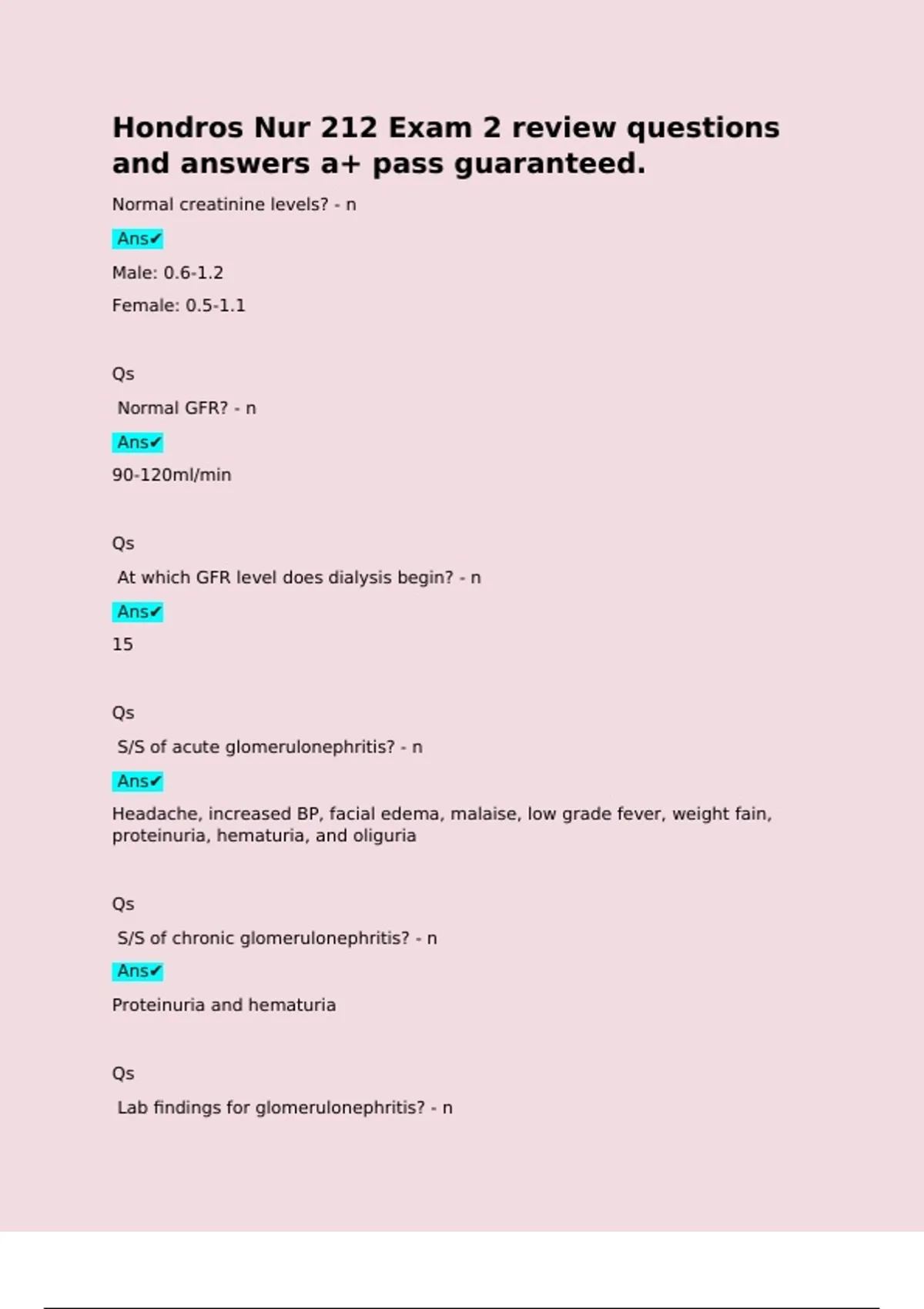 Hondros Nur 212 Exam 2 review questions and answers a+ pass guaranteed.

Normal creatinine levels? - n

Ans✔

Male: 0.6-1.2

Female: 0.5-1.1

Qs

Normal GFR? - n

Ans✔

90-120ml/min

Qs

At which GFR level does dialysis begin? - n

Ans✔

15

Qs

S/S of acute glomerulonephritis? - n

Ans✔

Headache, increased BP, facial edema, malaise, low grade fever, weight fain, proteinuria, hematuria, and oliguria

Qs

S/S of chronic glomerulonephritis? - n

Ans✔

Proteinuria and hematuria

Qs

Lab findings for glomerulonephritis? - n